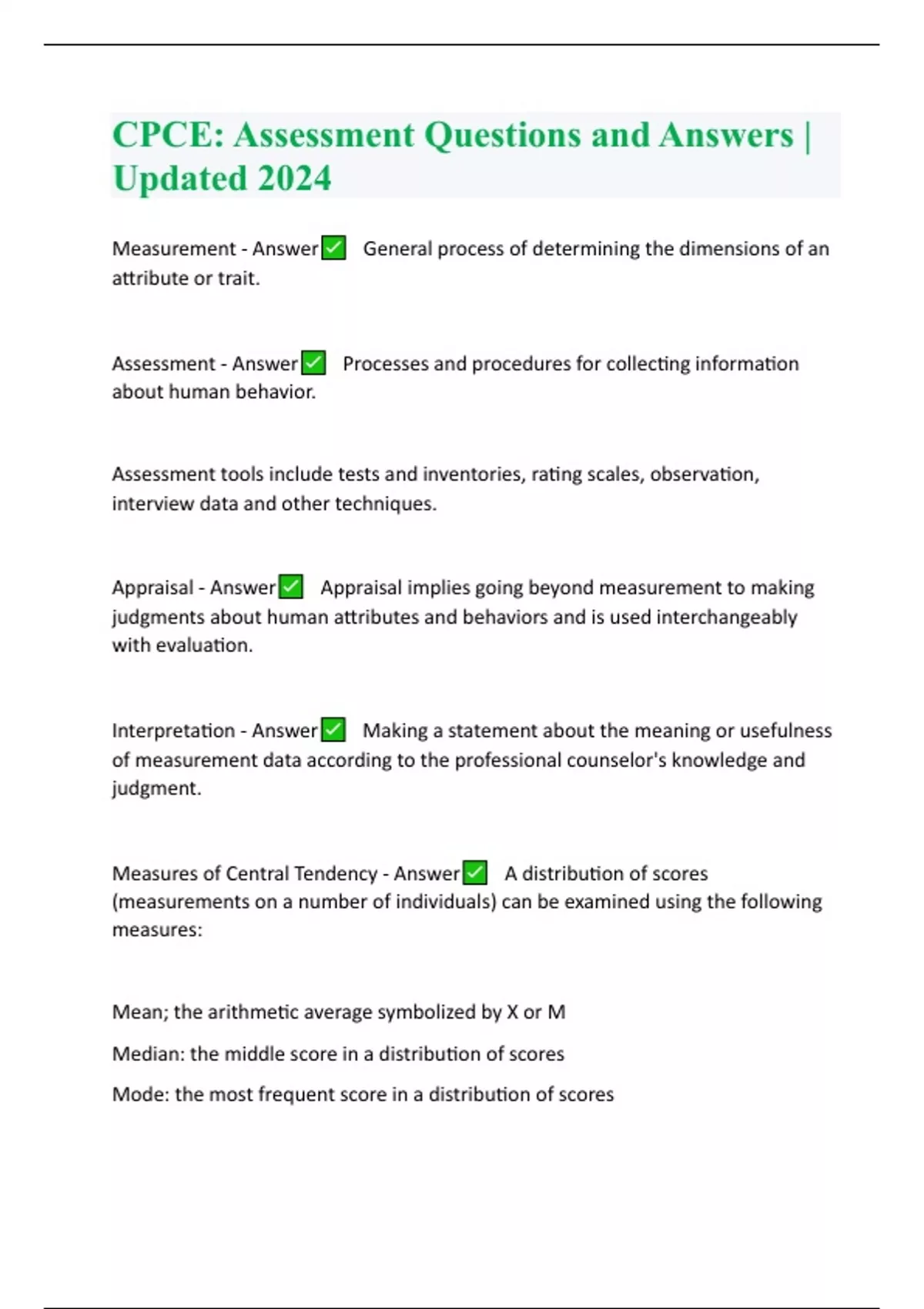 CPCE: Assessment Questions and Answers | Updated 2024

Measurement - Answer✅ General process of determining the dimensions of an attribute or trait.

Assessment - Answer✅ Processes and procedures for collecting information about human behavior.

Assessment tools include tests and inventories, rating scales, observation, interview data and other techniques.

Appraisal - Answer✅ Appraisal implies going beyond measurement to making judgments about human attributes and behaviors and is used interchangeably with evaluation.

Interpretation - Answer✅ Making a statement about the meaning or usefulness of measurement data according to the professional counselor's knowledge and judgment.

Measures of Central Tendency - Answer✅ A distribution of scores (measurements on a number of individuals) can be examined using the following measures:

Mean; the arithmetic average symbolized by X or M

Median: the middle score in a distribution of scores

Mode: the most frequent score in a distribution of scores